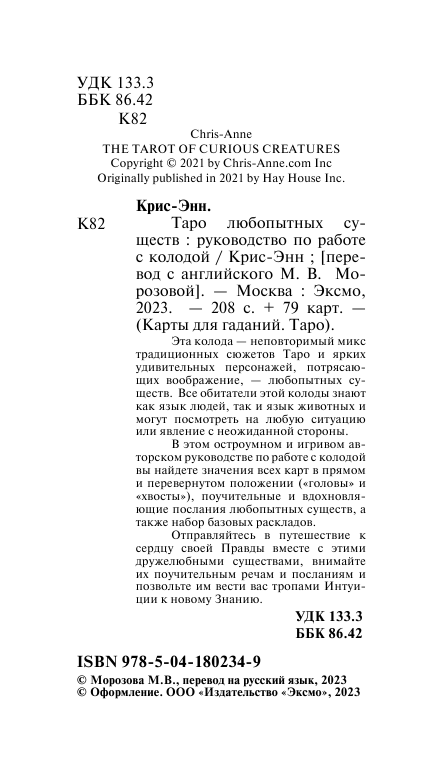 УДК 133.3
ББК 86.42
К82

Chris-Anne
THE TAROT OF CURIOUS CREATURES
Copyright © 2021 by Chris-Anne.com Inc
Originally published in 2021 by Hay House Inc.

Крис-Энн.
К82 Таро любопытных существ : руководство по работе с колодой / Крис-Энн ; [перевод с английского М. В. Морозовой]. — Москва : Эксмо, 2023. — 208 с. + 79 карт. — (Карты для гаданий. Таро).

Эта колода — неповторимый микс традиционных сюжетов Таро и ярких удивительных персонажей, потрясающих воображение, — любопытных существ. Все обитатели этой колоды знают как язык людей, так и язык животных и могут посмотреть на любую ситуацию или явление с неожиданной стороны.

В этом остроумном и игривом авторском руководстве по работе с колодой вы найдете значения всех карт в прямом и перевернутом положении («головы» и «хвосты»), поучительные и вдохновляющие послания любопытных существ, а также набор базовых раскладов.

Отправляйтесь в путешествие к сердцу своей Правды вместе с этими дружелюбными существами, внимайте их поучительным речам и посланиям и позвольте им вести вас тропами Интуиции к новому Знанию.

УДК 133.3
ББК 86.42

ISBN 978-5-04-180234-9

© Морозова М.В., перевод на русский язык, 2023
© Оформление. ООО «Издательство «Эксмо», 2023